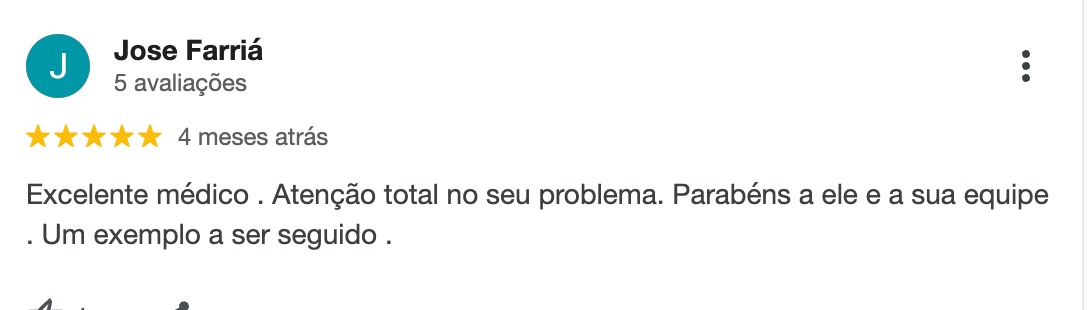 J

Jose Farriá
5 avaliações

4 meses atrás

Excelente médico . Atenção total no seu problema. Parabéns a ele e a sua equipe . Um exemplo a ser seguido .